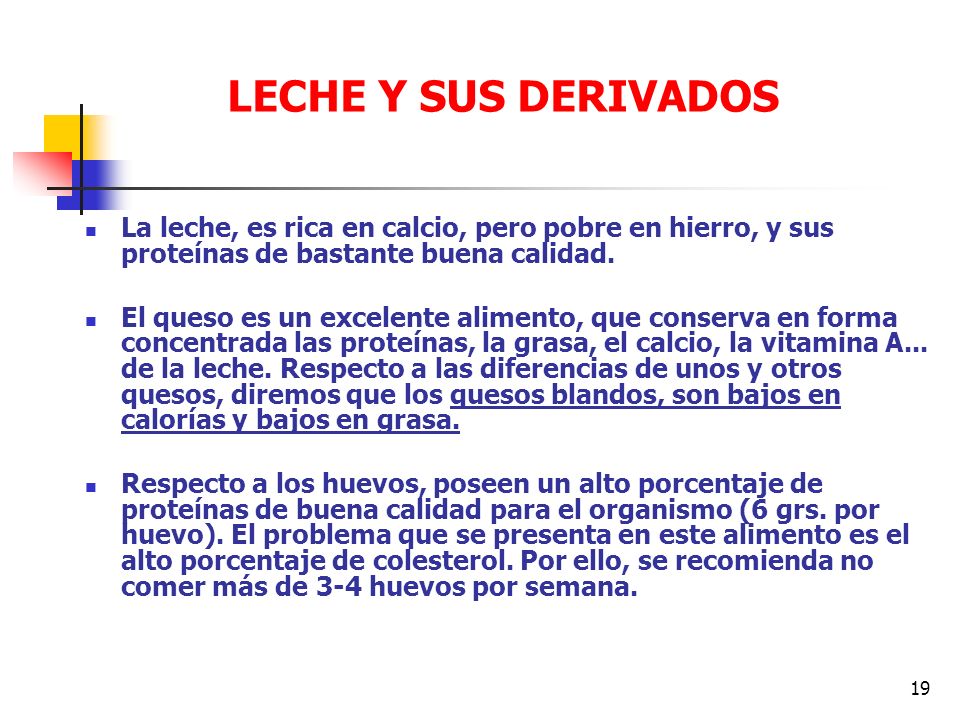 LECHE Y SUS DERIVADOS

▪ La leche, es rica en calcio, pero pobre en hierro, y sus proteínas de bastante buena calidad.

▪ El queso es un excelente alimento, que conserva en forma concentrada las proteínas, la grasa, el calcio, la vitamina A... de la leche. Respecto a las diferencias de unos y otros quesos, diremos que los quesos blandos, son bajos en calorías y bajos en grasa.

▪ Respecto a los huevos, poseen un alto porcentaje de proteínas de buena calidad para el organismo (6 grs. por huevo). El problema que se presenta en este alimento es el alto porcentaje de colesterol. Por ello, se recomienda no comer más de 3-4 huevos por semana.

19